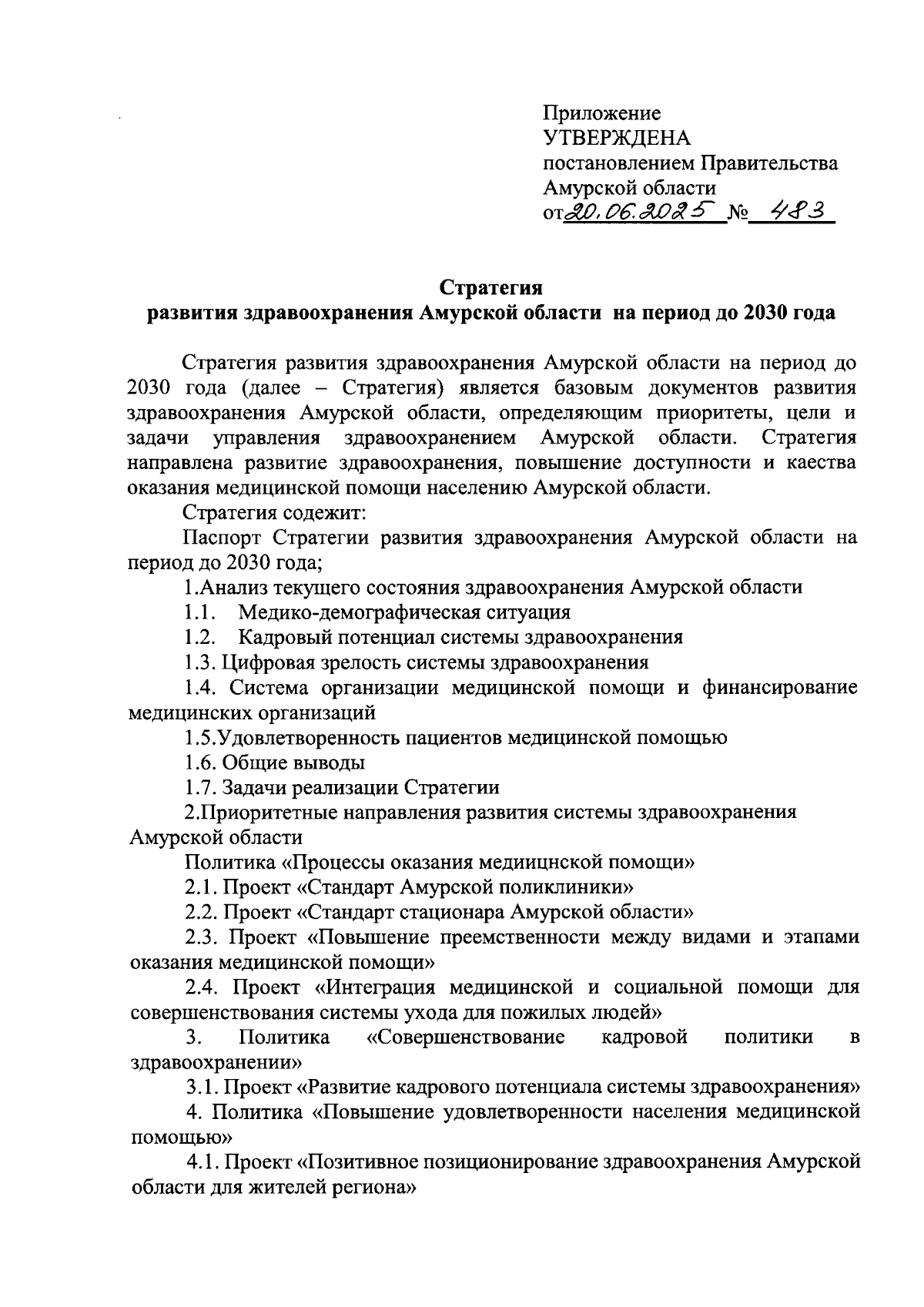 Приложение
УТВЕРЖДЕНА
постановлением Правительства
Амурской области
от 20.06.2025 № 483

Стратегия
развития здравоохранения Амурской области на период до 2030 года

Стратегия развития здравоохранения Амурской области на период до 2030 года (далее – Стратегия) является базовым документов развития здравоохранения Амурской области, определяющим приоритеты, цели и задачи управления здравоохранением Амурской области. Стратегия направлена развитие здравоохранения, повышение доступности и каества оказания медицинской помощи населению Амурской области.

Стратегия содежит:

Паспорт Стратегии развития здравоохранения Амурской области на период до 2030 года;

1.Анализ текущего состояния здравоохранения Амурской области

1.1. Медико-демографическая ситуация

1.2. Кадровый потенциал системы здравоохранения

1.3. Цифровая зрелость системы здравоохранения

1.4. Система организации медицинской помощи и финансирование медицинских организаций

1.5.Удовлетворенность пациентов медицинской помощью

1.6. Общие выводы

1.7. Задачи реализации Стратегии

2.Приоритетные направления развития системы здравоохранения Амурской области

Политика «Процессы оказания медиицнской помощи»

2.1. Проект «Стандарт Амурской поликлиники»

2.2. Проект «Стандарт стационара Амурской области»

2.3. Проект «Повышение преемственности между видами и этапами оказания медицинской помощи»

2.4. Проект «Интеграция медицинской и социальной помощи для совершенствования системы ухода для пожилых людей»

3. Политика «Совершенствование кадровой политики в здравоохранении»

3.1. Проект «Развитие кадрового потенциала системы здравоохранения»

4. Политика «Повышение удовлетворенности населения медицинской помощью»

4.1. Проект «Позитивное позиционирование здравоохранения Амурской области для жителей региона»